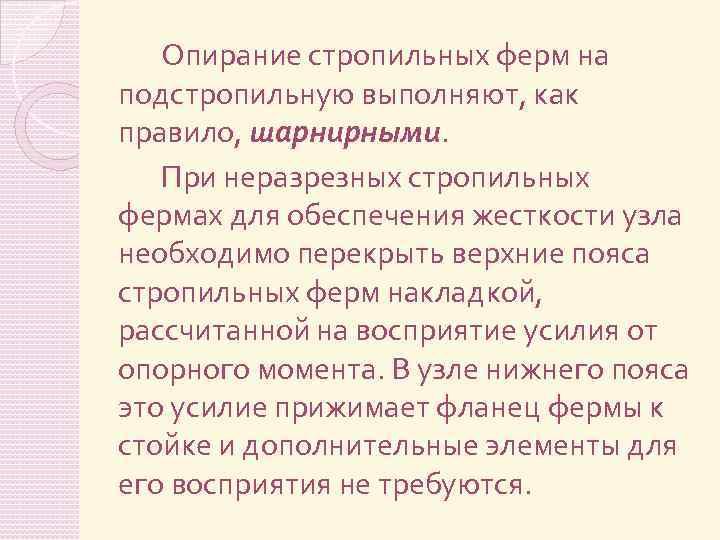 Опирание стропильных ферм на подстропильную выполняют, как правило, шарнирными.

При неразрезных стропильных фермах для обеспечения жесткости узла необходимо перекрыть верхние пояса стропильных ферм накладкой, рассчитанной на восприятие усилия от опорного момента. В узле нижнего пояса это усилие прижимает фланец фермы к стойке и дополнительные элементы для его восприятия не требуются.